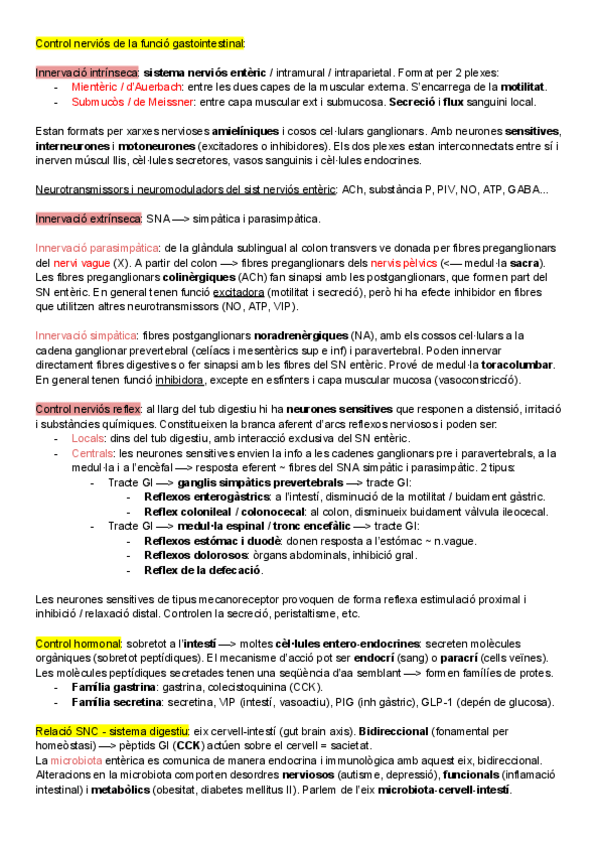 Control nerviós de la funció gastointestinal:

Innervació intrínseca: sistema nerviós entèric / intramural / intraparietal. Format per 2 plexes:
- Mientèric / d'Auerbach: entre les dues capes de la muscular externa. S'encarrega de la motilitat.
- Submucós / de Meissner: entre capa muscular ext i submucosa. Secreció i flux sanguini local.

Estan formats per xarxes nervioses amielíniques i cosos cel·lulars ganglionars. Amb neurones sensitives, interneurones i motoneurones (excitadores o inhibidores). Els dos plexes estan interconnectats entre sí i inerven múscul llis, cèl·lules secretores, vasos sanguinis i cèl·lules endocrines.

Neurotransmissors i neuromoduladors del sist nerviós entèric: ACh, substància P, PIV, NO, ATP, GABA...

Innervació extrínseca: SNA —> simpàtica i parasimpàtica.

Innervació parasimpàtica: de la glàndula sublingual al colon transvers ve donada per fibres preganglionars del nervi vague (X). A partir del colon —> fibres preganglionars dels nervis pèlvics (<— medul·la sacra). Les fibres preganglionars colinèrgiques (ACh) fan sinapsi amb les postganglionars, que formen part del SN entèric. En general tenen funció excitadora (motilitat i secreció), però hi ha efecte inhibidor en fibres que utilitzen altres neurotransmissors (NO, ATP, VIP).

Innervació simpàtica: fibres postganglionars noradrenèrgiques (NA), amb els cossos cel·lulars a la cadena ganglionar prevertebral (celíacs i mesentèrics sup e inf) i paravertebral. Poden innervar directament fibres digestives o fer sinapsi amb les fibres del SN entèric. Prové de medul·la toracolumbar. En general tenen funció inhibidora, excepte en esfínters i capa muscular mucosa (vasoconstricció).

Control nerviós reflex: al llarg del tub digestiu hi ha neurones sensitives que responen a distensió, irritació i substàncies químiques. Constitueixen la branca aferent d'arcs reflexos nerviosos i poden ser:
- Locals: dins del tub digestiu, amb interacció exclusiva del SN entèric.
- Centrals: les neurones sensitives envien la info a les cadenes ganglionars pre i paravertebrals, a la medul·la i a l'encèfal —> resposta eferent ~ fibres del SNA simpàtic i parasimpàtic. 2 tipus:
  - Tracte GI —> ganglis simpàtics prevertebrals —> tracte GI:
    - Reflexos enterogàstrics: a l'intestí, disminució de la motilitat / buidament gàstric.
    - Reflex colonileal / colonocecal: al colon, disminueix buidament vàlvula ileocecal.
  - Tracte GI —> medul·la espinal / tronc encefàlic —> tracte GI:
    - Reflexos estómac i duodè: donen resposta a l'estómac ~ n.vague.
    - Reflexos dolorosos: òrgans abdominals, inhibició gral.
    - Reflex de la defecació.

Les neurones sensitives de tipus mecanoreceptor provoquen de forma reflexa estimulació proximal i inhibició / relaxació distal. Controlen la secreció, peristaltisme, etc.

Control hormonal: sobretot a l'intestí —> moltes cèl·lules entero-endocrines: secreten molècules orgàniques (sobretot peptídiques). El mecanisme d'acció pot ser endocrí (sang) o paracrí (cells veïnes). Les molècules peptídiques secretades tenen una seqüència d'aa semblant —> formen famílies de protes.
- Família gastrina: gastrina, colecistoquinina (CCK).
- Família secretina: secretina, VIP (intestí, vasoactiu), PIG (inh gàstric), GLP-1 (depén de glucosa).

Relació SNC - sistema digestiu: eix cervell-intestí (gut brain axis). Bidireccional (fonamental per homeòstasi) —> pèptids GI (CCK) actúen sobre el cervell = sacietat.
La microbiota entèrica es comunica de manera endocrina i immunològica amb aquest eix, bidireccional. Alteracions en la microbiota comporten desordres nerviosos (autisme, depressió), funcionals (inflamació intestinal) i metabòlics (obesitat, diabetes mellitus II). Parlem de l'eix microbiota-cervell-intestí.